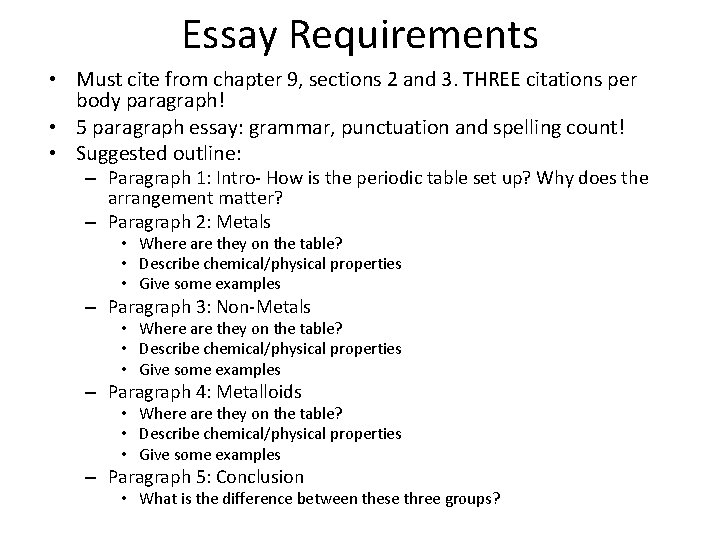 Essay Requirements

• Must cite from chapter 9, sections 2 and 3. THREE citations per body paragraph!
• 5 paragraph essay: grammar, punctuation and spelling count!
• Suggested outline:
– Paragraph 1: Intro- How is the periodic table set up? Why does the arrangement matter?
– Paragraph 2: Metals
• Where are they on the table?
• Describe chemical/physical properties
• Give some examples
– Paragraph 3: Non-Metals
• Where are they on the table?
• Describe chemical/physical properties
• Give some examples
– Paragraph 4: Metalloids
• Where are they on the table?
• Describe chemical/physical properties
• Give some examples
– Paragraph 5: Conclusion
• What is the difference between these three groups?